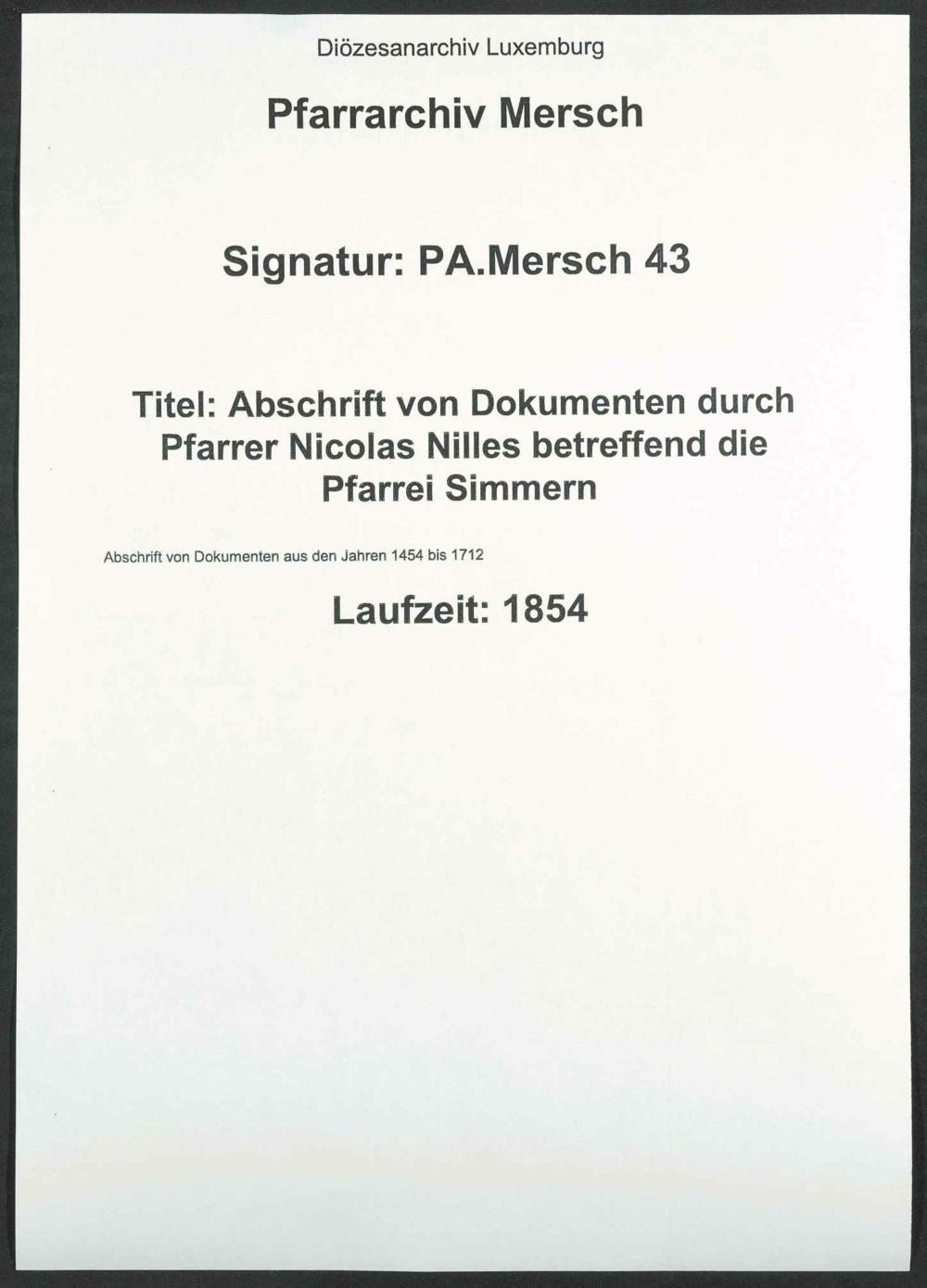 Diözesanarchiv Luxemburg

Pfarrarchiv Mersch

Signatur: PA.Mersch 43

Titel: Abschrift von Dokumenten durch Pfarrer Nicolas Nilles betreffend die Pfarrei Simmern

Abschrift von Dokumenten aus den Jahren 1454 bis 1712

Laufzeit: 1854